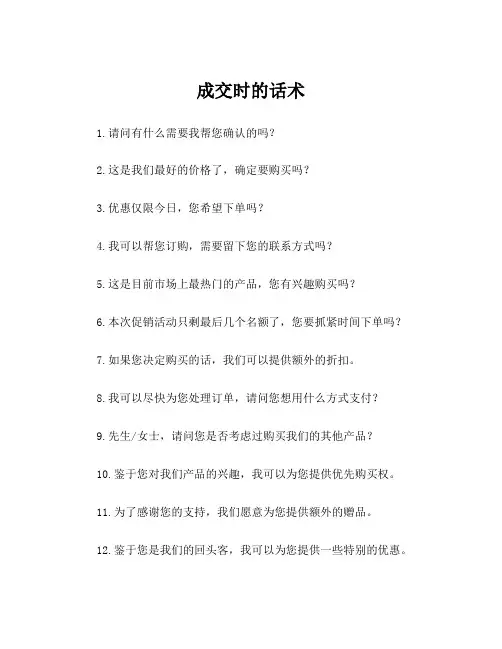 成交时的话术

1.请问有什么需要我帮您确认的吗?

2.这是我们最好的价格了，确定要购买吗?

3.优惠仅限今日，您希望下单吗?

4.我可以帮您订购，需要留下您的联系方式吗?

5.这是目前市场上最热门的产品，您有兴趣购买吗?

6.本次促销活动只剩最后几个名额了，您要抓紧时间下单吗?

7.如果您决定购买的话，我们可以提供额外的折扣。

8.我可以尽快为您处理订单，请问您想用什么方式支付?

9.先生/女士，请问您是否考虑过购买我们的其他产品?

10.鉴于您对我们产品的兴趣，我可以为您提供优先购买权。

11.为了感谢您的支持，我们愿意为您提供额外的赠品。

12.鉴于您是我们的回头客，我可以为您提供一些特别的优惠。